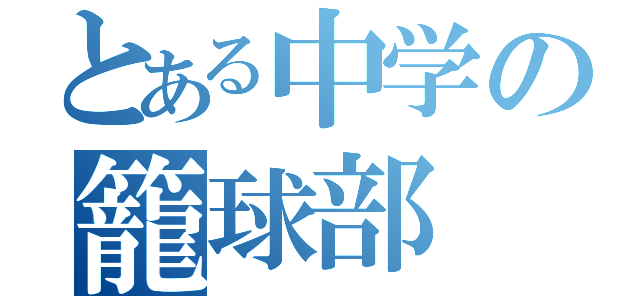 とある中学の
籠球部